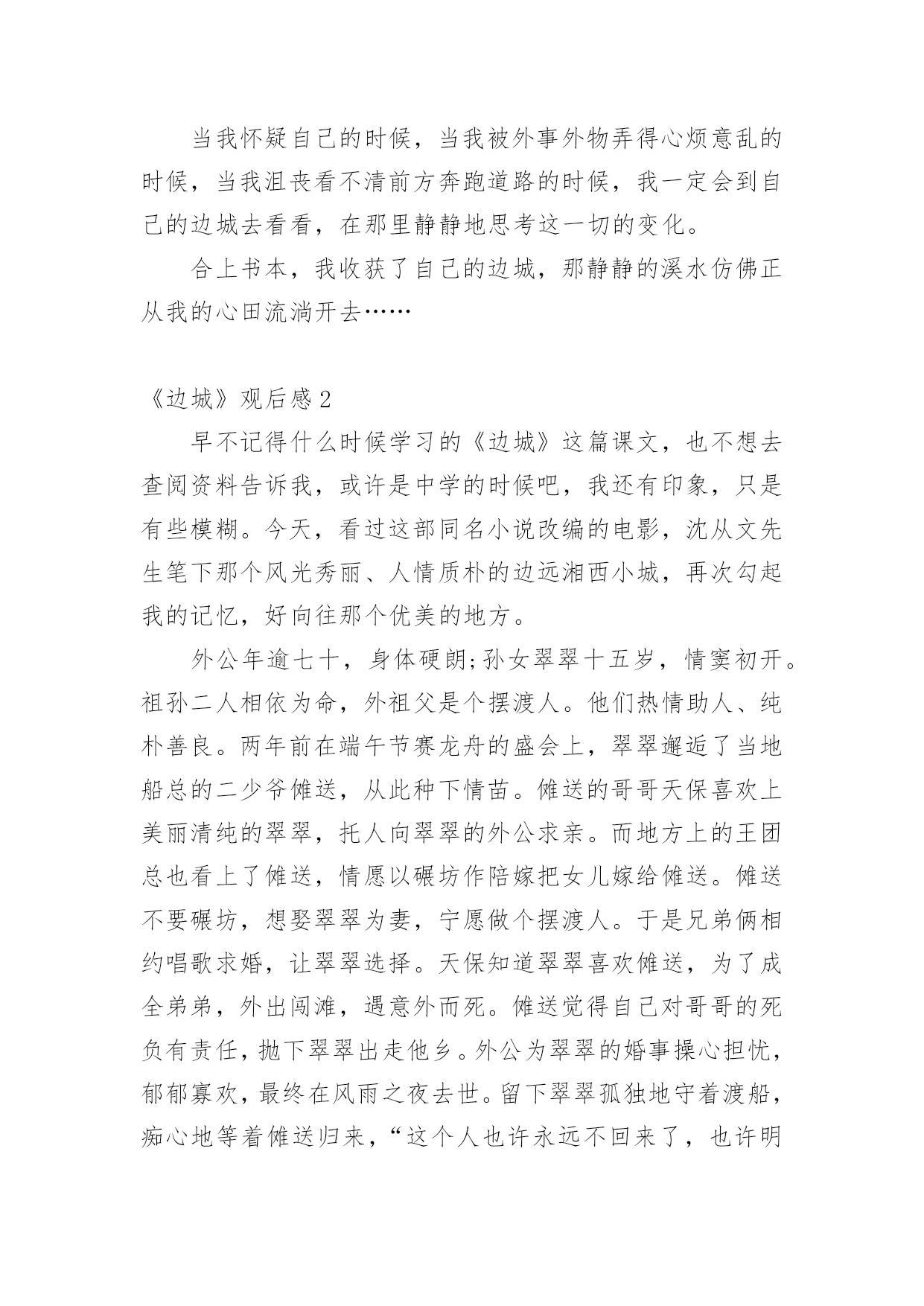 当我怀疑自己的时候，当我被外事外物弄得心烦意乱的时候，当我沮丧看不清前方奔跑道路的时候，我一定会到自己的边城去看看，在那里静静地思考这一切的变化。

合上书本，我收获了自己的边城，那静静的溪水仿佛正从我的心田流淌开去……

《边城》观后感2

早不记得什么时候学习的《边城》这篇课文，也不想去查阅资料告诉我，或许是中学的时候吧，我还有印象，只是有些模糊。今天，看过这部同名小说改编的电影，沈从文先生笔下那个风光秀丽、人情质朴的边远湘西小城，再次勾起我的记忆，好向往那个优美的地方。

外公年逾七十，身体硬朗;孙女翠翠十五岁，情窦初开。祖孙二人相依为命，外祖父是个摆渡人。他们热情助人、纯朴善良。两年前在端午节赛龙舟的盛会上，翠翠邂逅了当地船总的二少爷傩送，从此种下情苗。傩送的哥哥天保喜欢上美丽清纯的翠翠，托人向翠翠的外公求亲。而地方上的王团总也看上了傩送，情愿以碾坊作陪嫁把女儿嫁给傩送。傩送不要碾坊，想娶翠翠为妻，宁愿做个摆渡人。于是兄弟俩相约唱歌求婚，让翠翠选择。天保知道翠翠喜欢傩送，为了成全弟弟，外出闯滩，遇意外而死。傩送觉得自己对哥哥的死负有责任，抛下翠翠出走他乡。外公为翠翠的婚事操心担忧，郁郁寡欢，最终在风雨之夜去世。留下翠翠孤独地守着渡船，痴心地等着傩送归来，“这个人也许永远不回来了，也许明